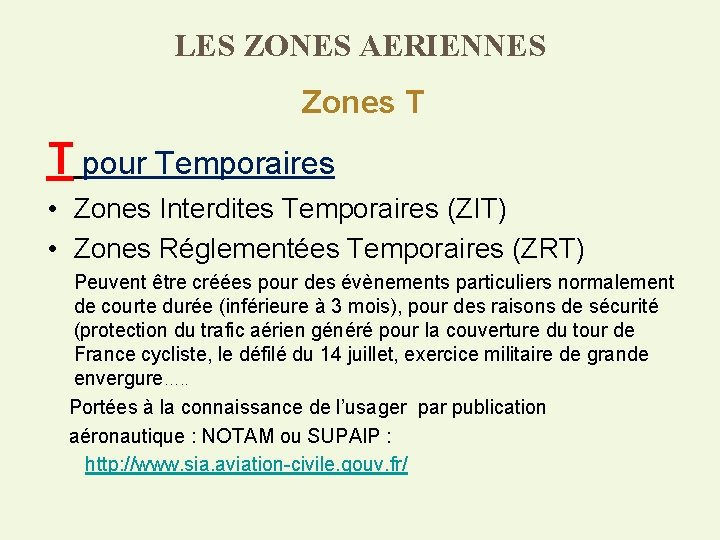 LES ZONES AERIENNES

Zones T

T pour Temporaires

• Zones Interdites Temporaires (ZIT)
• Zones Réglementées Temporaires (ZRT)

Peuvent être créées pour des évènements particuliers normalement de courte durée (inférieure à 3 mois), pour des raisons de sécurité (protection du trafic aérien généré pour la couverture du tour de France cycliste, le défilé du 14 juillet, exercice militaire de grande envergure…..

Portées à la connaissance de l'usager par publication aéronautique : NOTAM ou SUPAIP :

http://www.sia.aviation-civile.gouv.fr/